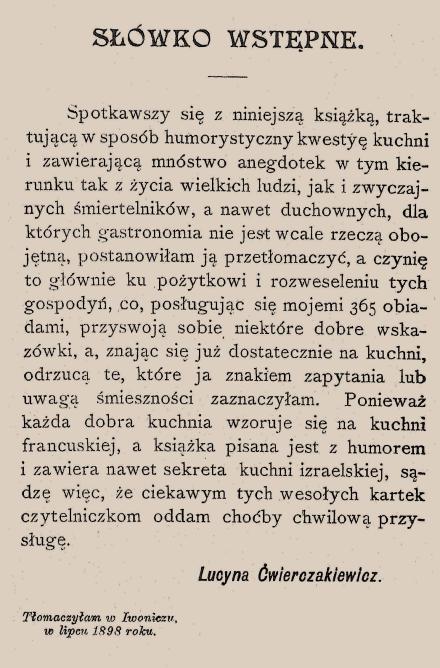 SŁÓWKO WSTĘPNE.

Spotkawszy się z niniejszą książką, traktującą w sposób humorystyczny kwestyę kuchni i zawierającą mnóstwo anegdotek w tym kierunku tak z życia wielkich ludzi, jak i zwyczajnych śmiertelników, a nawet duchownych, dla których gastronomia nie jest wcale rzeczą obojętną, postanowiłam ją przetłomaczyć, a czynię to głównie ku pożytkowi i rozweseleniu tych gospodyń, co, posługując się mojemi 365 obiadami, przyswoją sobie niektóre dobre wskazówki, a, znając się już dostatecznie na kuchni, odrzucą te, które ja znakiem zapytania lub uwagą śmieszności zaznaczyłam. Ponieważ każda dobra kuchnia wzoruje się na kuchni francuskiej, a książka pisana jest z humorem i zawiera nawet sekreta kuchni izraelskiej, sądzę więc, że ciekawym tych wesołych kartek czytelniczkom oddam choćby chwilową przysługę.

Lucyna Ćwierczakiewicz.

Tłomaczyłam w Iwoniczu, w lipcu 1898 roku.